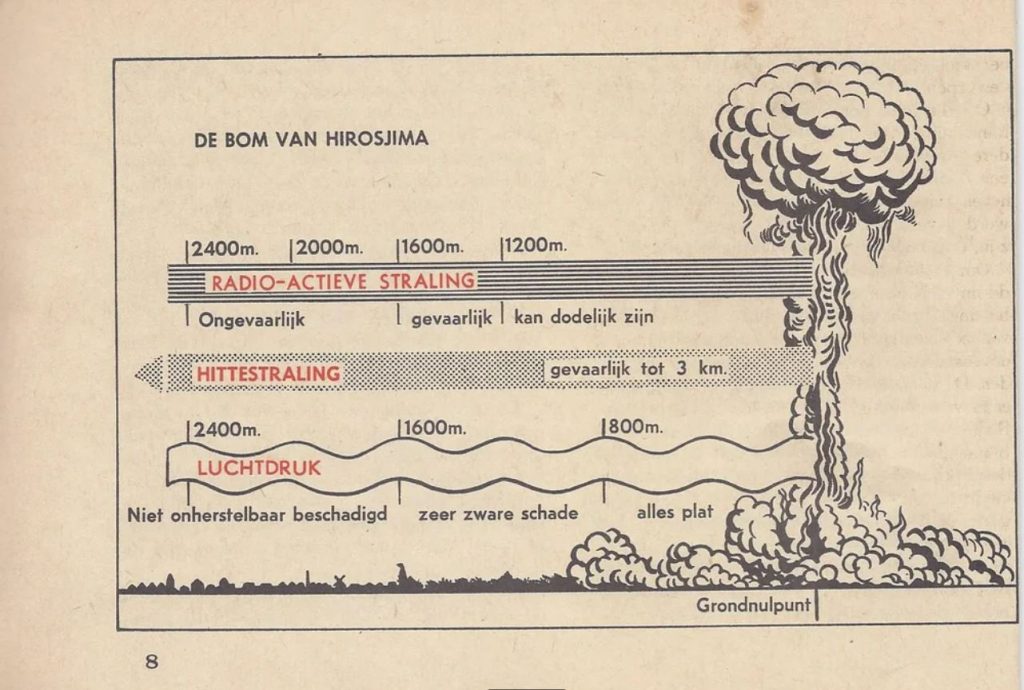 DE BOM VAN HIROSJIMA

2400m. 2000m. 1600m. 1200m.

RADIO-ACTIEVE STRALING

Ongevaarlijk gevaarlijk kan dodelijk zijn

HITTESTRALING gevaarlijk tot 3 km.

2400m. 1600m. 800m.

LUCHTDRUK

Niet onherstelbaar beschadigd zeer zware schade alles plat

Grondnulpunt

8